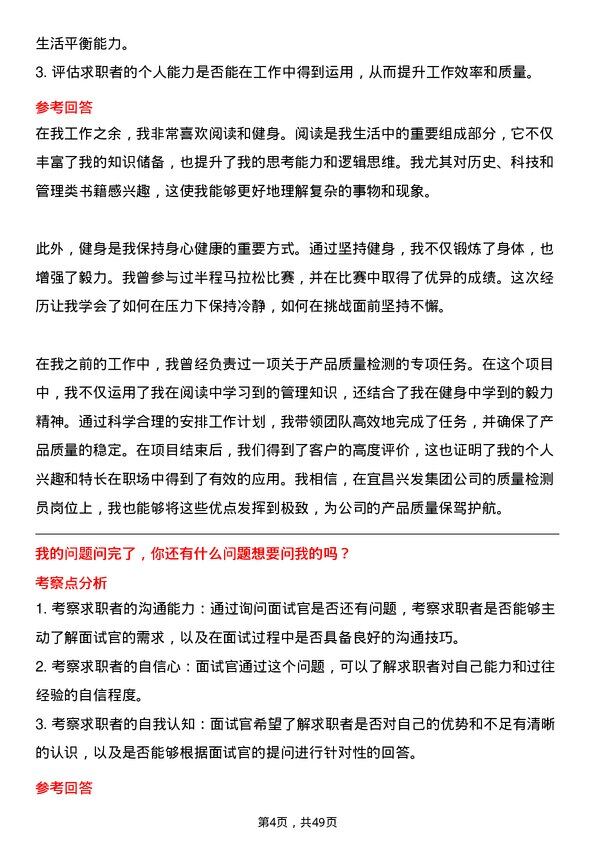 生活平衡能力。

3. 评估求职者的个人能力是否能在工作中得到运用，从而提升工作效率和质量。

参考回答

在我工作之余，我非常喜欢阅读和健身。阅读是我生活中的重要组成部分，它不仅丰富了我的知识储备，也提升了我的思考能力和逻辑思维。我尤其对历史、科技和管理类书籍感兴趣，这使我能够更好地理解复杂的事物和现象。

此外，健身是我保持身心健康的重要方式。通过坚持健身，我不仅锻炼了身体，也增强了毅力。我曾参与过半程马拉松比赛，并在比赛中取得了优异的成绩。这次经历让我学会了如何在压力下保持冷静，如何在挑战面前坚持不懈。

在我之前的工作中，我曾经负责过一项关于产品质量检测的专项任务。在这个项目中，我不仅运用了我在阅读中学习到的管理知识，还结合了我在健身中学到的毅力精神。通过科学合理的安排工作计划，我带领团队高效地完成了任务，并确保了产品质量的稳定。在项目结束后，我们得到了客户的高度评价，这也证明了我的个人兴趣和特长在职场中得到了有效的应用。我相信，在宜昌兴发集团公司的质量检测员岗位上，我也能够将这些优点发挥到极致，为公司的产品质量保驾护航。

我的问题问完了，你还有什么问题想要问我的吗？

考察点分析

1. 考察求职者的沟通能力：通过询问面试官是否还有问题，考察求职者是否能够主动了解面试官的需求，以及在面试过程中是否具备良好的沟通技巧。

2. 考察求职者的自信心：面试官通过这个问题，可以了解求职者对自己能力和过往经验的自信程度。

3. 考察求职者的自我认知：面试官希望了解求职者是否对自己的优势和不足有清晰的认识，以及是否能够根据面试官的提问进行针对性的回答。

参考回答

第4页，共49页